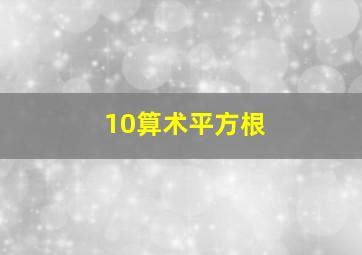 10算术平方根